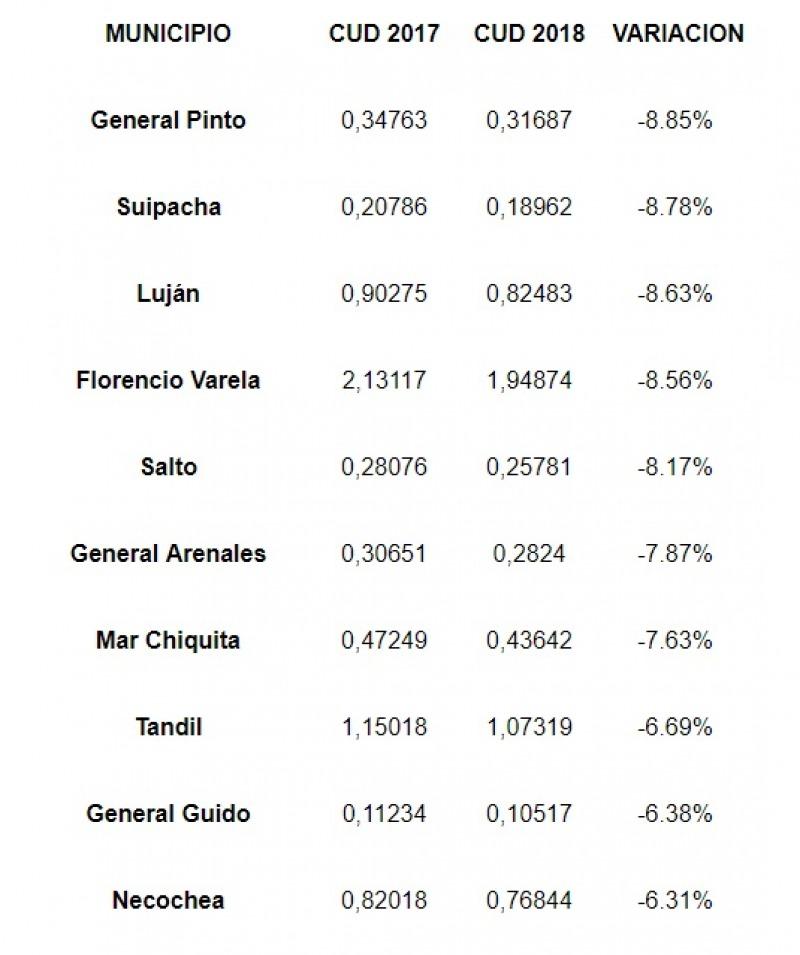 | MUNICIPIO | CUD 2017 | CUD 2018 | VARIACION |
|---|---|---|---|
| General Pinto | 0,34763 | 0,31687 | -8.85% |
| Suipacha | 0,20786 | 0,18962 | -8.78% |
| Luján | 0,90275 | 0,82483 | -8.63% |
| Florencio Varela | 2,13117 | 1,94874 | -8.56% |
| Salto | 0,28076 | 0,25781 | -8.17% |
| General Arenales | 0,30651 | 0,2824 | -7.87% |
| Mar Chiquita | 0,47249 | 0,43642 | -7.63% |
| Tandil | 1,15018 | 1,07319 | -6.69% |
| General Guido | 0,11234 | 0,10517 | -6.38% |
| Necochea | 0,82018 | 0,76844 | -6.31% |